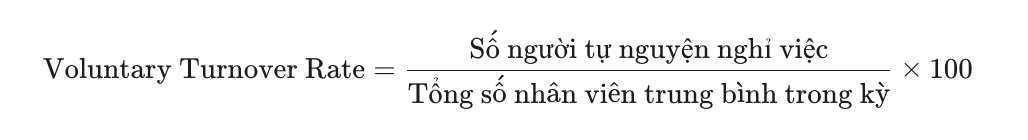 $\text{Voluntary Turnover Rate} = \frac{\text{Số người tự nguyện nghỉ việc}}{\text{Tổng số nhân viên trung bình trong kỳ}} \times 100$